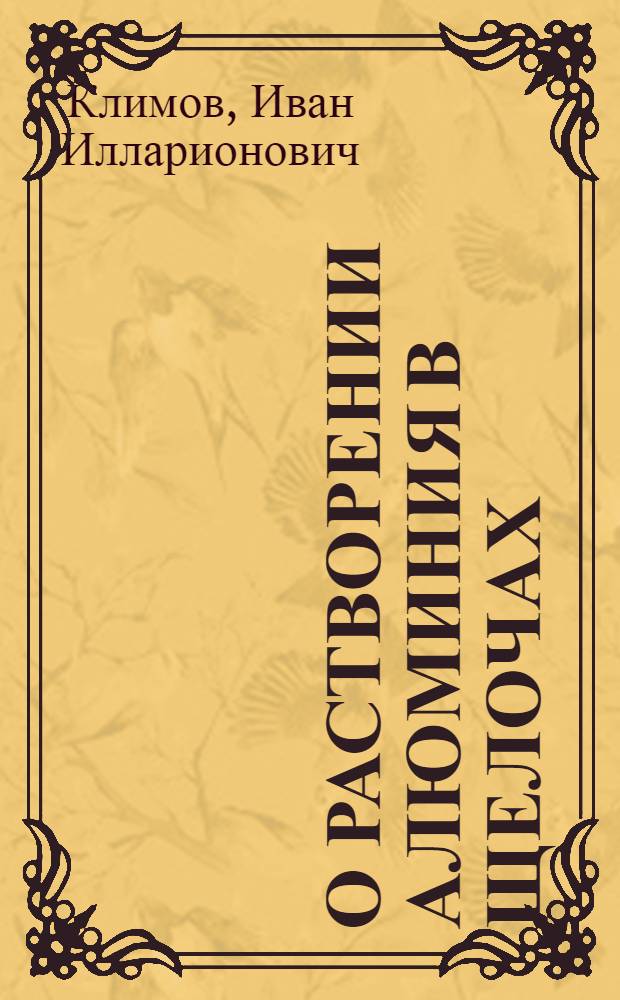 Климов, Иван Илларионович

О РАСТВОРЕНИИ АЛЮМИНИЯ В ЩЕЛОЧАХ